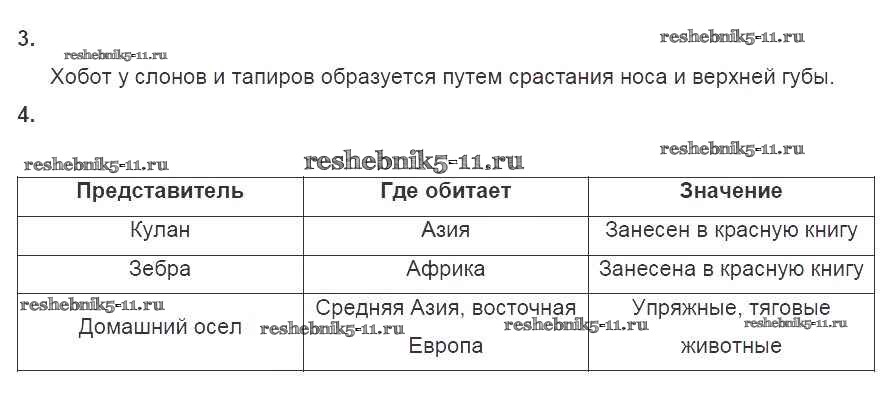 3.

Хобот у слонов и тапиров образуется путем срастания носа и верхней губы.

4.

| Представитель | Где обитает | Значение |
|---|---|---|
| Кулан | Азия | Занесен в красную книгу |
| Зебра | Африка | Занесена в красную книгу |
| Домашний осел | Средняя Азия, восточная Европа | Упряжные, тяговые животные |

reshebnik5-11.ru